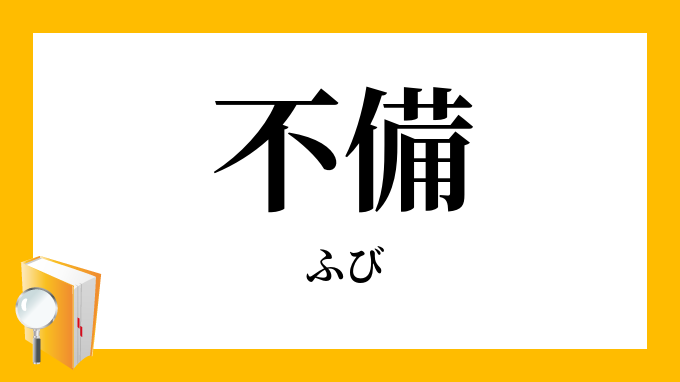 不備

ふび